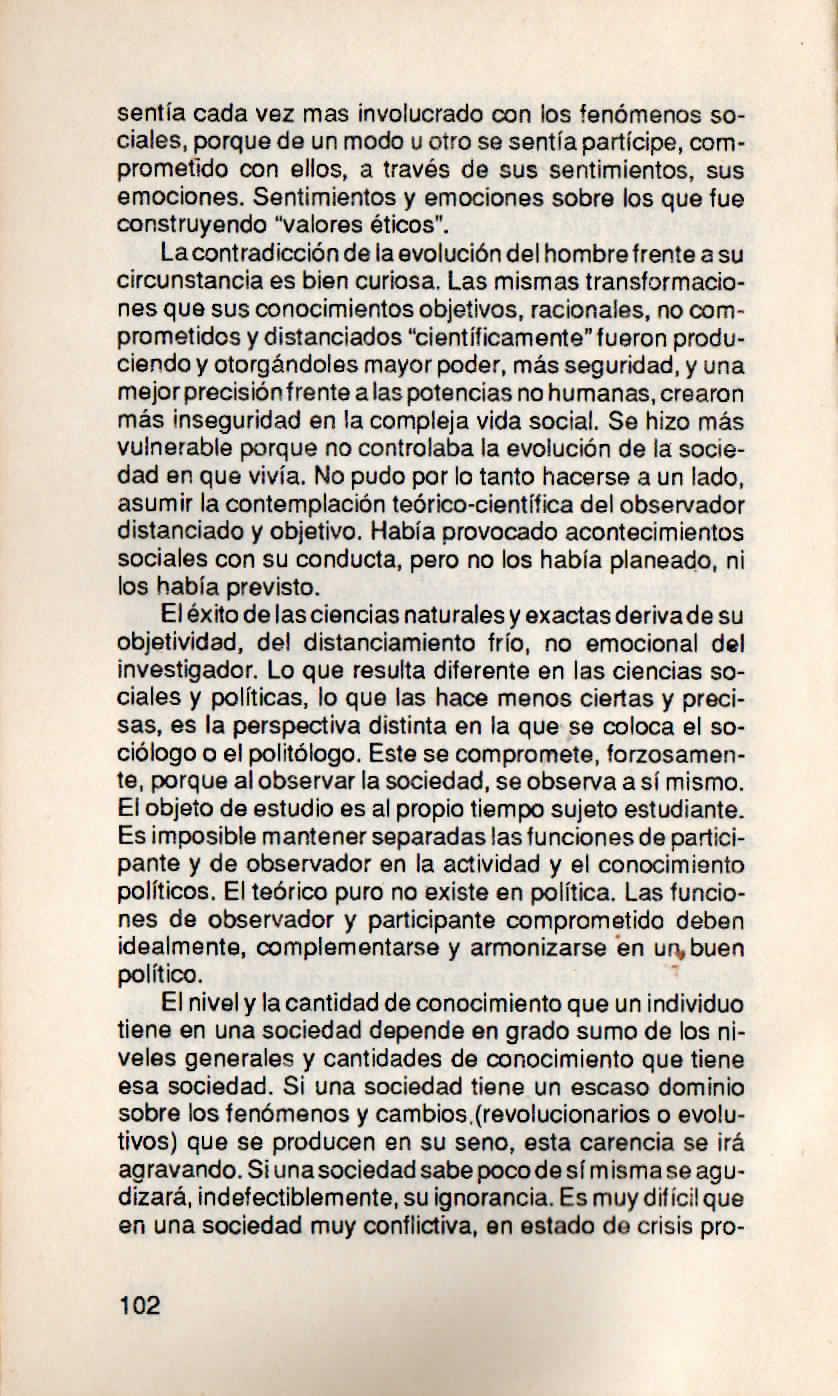 sentía cada vez mas involucrado con los fenómenos sociales, porque de un modo u otro se sentía partícipe, comprometido con ellos, a través de sus sentimientos, sus emociones. Sentimientos y emociones sobre los que fue construyendo "valores éticos".

La contradicción de la evolución del hombre frente a su circunstancia es bien curiosa. Las mismas transformaciones que sus conocimientos objetivos, racionales, no comprometidos y distanciados "científicamente" fueron produciendo y otorgándoles mayor poder, más seguridad, y una mejor precisión frente a las potencias no humanas, crearon más inseguridad en la compleja vida social. Se hizo más vulnerable porque no controlaba la evolución de la sociedad en que vivía. No pudo por lo tanto hacerse a un lado, asumir la contemplación teórico-científica del observador distanciado y objetivo. Había provocado acontecimientos sociales con su conducta, pero no los había planeado, ni los había previsto.

El éxito de las ciencias naturales y exactas deriva de su objetividad, del distanciamiento frío, no emocional del investigador. Lo que resulta diferente en las ciencias sociales y políticas, lo que las hace menos ciertas y precisas, es la perspectiva distinta en la que se coloca el sociólogo o el politólogo. Este se compromete, forzosamente, porque al observar la sociedad, se observa a sí mismo. El objeto de estudio es al propio tiempo sujeto estudiante. Es imposible mantener separadas las funciones de participante y de observador en la actividad y el conocimiento políticos. El teórico puro no existe en política. Las funciones de observador y participante comprometido deben idealmente, complementarse y armonizarse en un buen político.

El nivel y la cantidad de conocimiento que un individuo tiene en una sociedad depende en grado sumo de los niveles generales y cantidades de conocimiento que tiene esa sociedad. Si una sociedad tiene un escaso dominio sobre los fenómenos y cambios.(revolucionarios o evolutivos) que se producen en su seno, esta carencia se irá agravando. Si una sociedad sabe poco de sí misma se agudizará, indefectiblemente, su ignorancia. Es muy difícil que en una sociedad muy conflictiva, en estado de crisis pro-

102